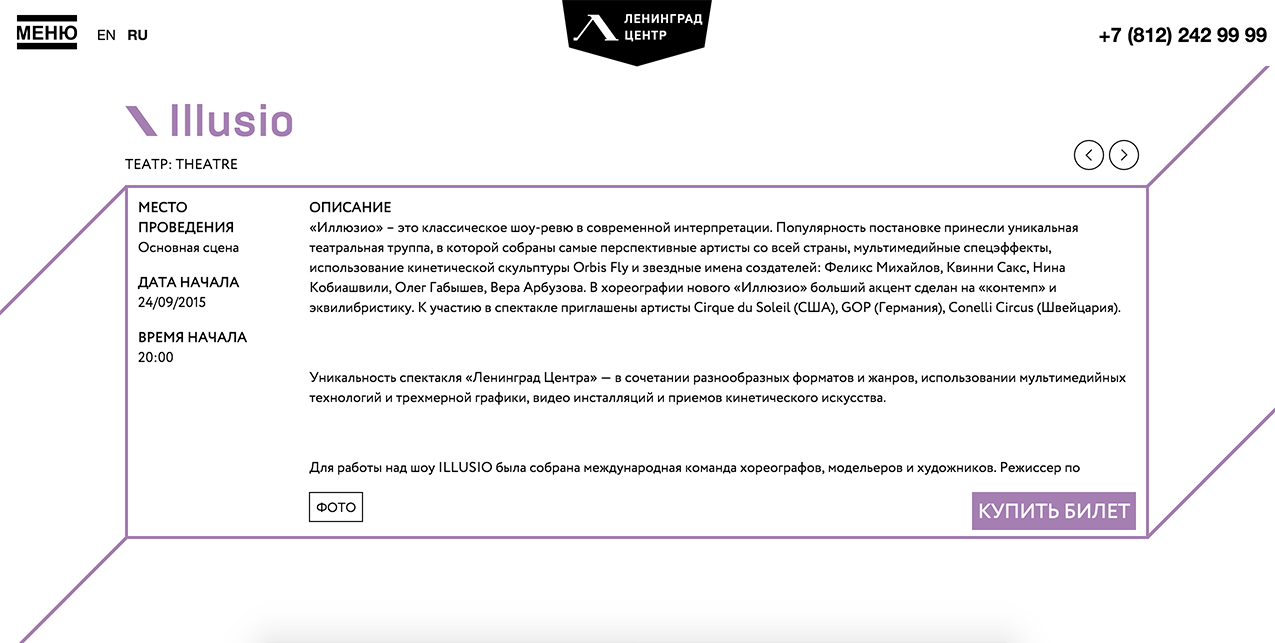 МЕНЮ EN RU

ЛЕНИНГРАД ЦЕНТР

+7 (812) 242 99 99

Illusio

ТЕАТР: THEATRE

МЕСТО ПРОВЕДЕНИЯ
Основная сцена

ДАТА НАЧАЛА
24/09/2015

ВРЕМЯ НАЧАЛА
20:00

ОПИСАНИЕ
«Иллюзио» – это классическое шоу-ревю в современной интерпретации. Популярность постановке принесли уникальная театральная труппа, в которой собраны самые перспективные артисты со всей страны, мультимедийные спецэффекты, использование кинетической скульптуры Orbis Fly и звездные имена создателей: Феликс Михайлов, Квинни Сакс, Нина Кобиашвили, Олег Габышев, Вера Арбузова. В хореографии нового «Иллюзио» больший акцент сделан на «контемп» и эквилибристику. К участию в спектакле приглашены артисты Cirque du Soleil (США), GOP (Германия), Conelli Circus (Швейцария).

Уникальность спектакля «Ленинград Центра» — в сочетании разнообразных форматов и жанров, использовании мультимедийных технологий и трехмерной графики, видео инсталляций и приемов кинетического искусства.

Для работы над шоу ILLUSIO была собрана международная команда хореографов, модельеров и художников. Режиссер по

ФОТО

КУПИТЬ БИЛЕТ